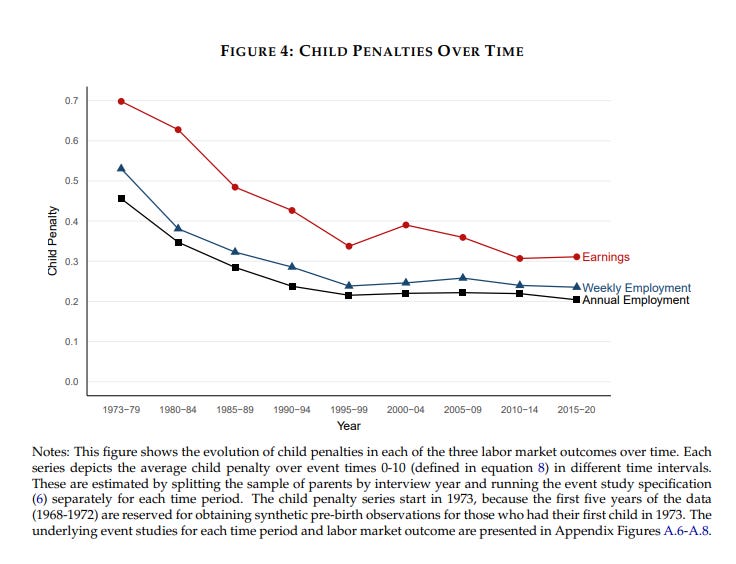 FIGURE 4: CHILD PENALTIES OVER TIME

Child Penalty

0.7
0.6
0.5
0.4
0.3
0.2
0.1
0.0

Earnings
Weekly Employment
Annual Employment

1973–79 1980–84 1985–89 1990–94 1995–99 2000–04 2005–09 2010–14 2015–20

Year

Notes: This figure shows the evolution of child penalties in each of the three labor market outcomes over time. Each series depicts the average child penalty over event times 0-10 (defined in equation 8) in different time intervals. These are estimated by splitting the sample of parents by interview year and running the event study specification (6) separately for each time period. The child penalty series start in 1973, because the first five years of the data (1968-1972) are reserved for obtaining synthetic pre-birth observations for those who had their first child in 1973. The underlying event studies for each time period and labor market outcome are presented in Appendix Figures A.6-A.8.